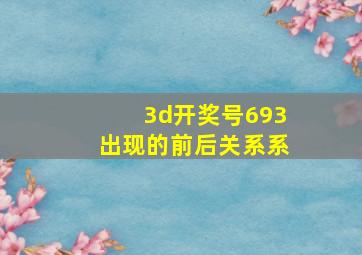 3d开奖号693
出现的前后关系系